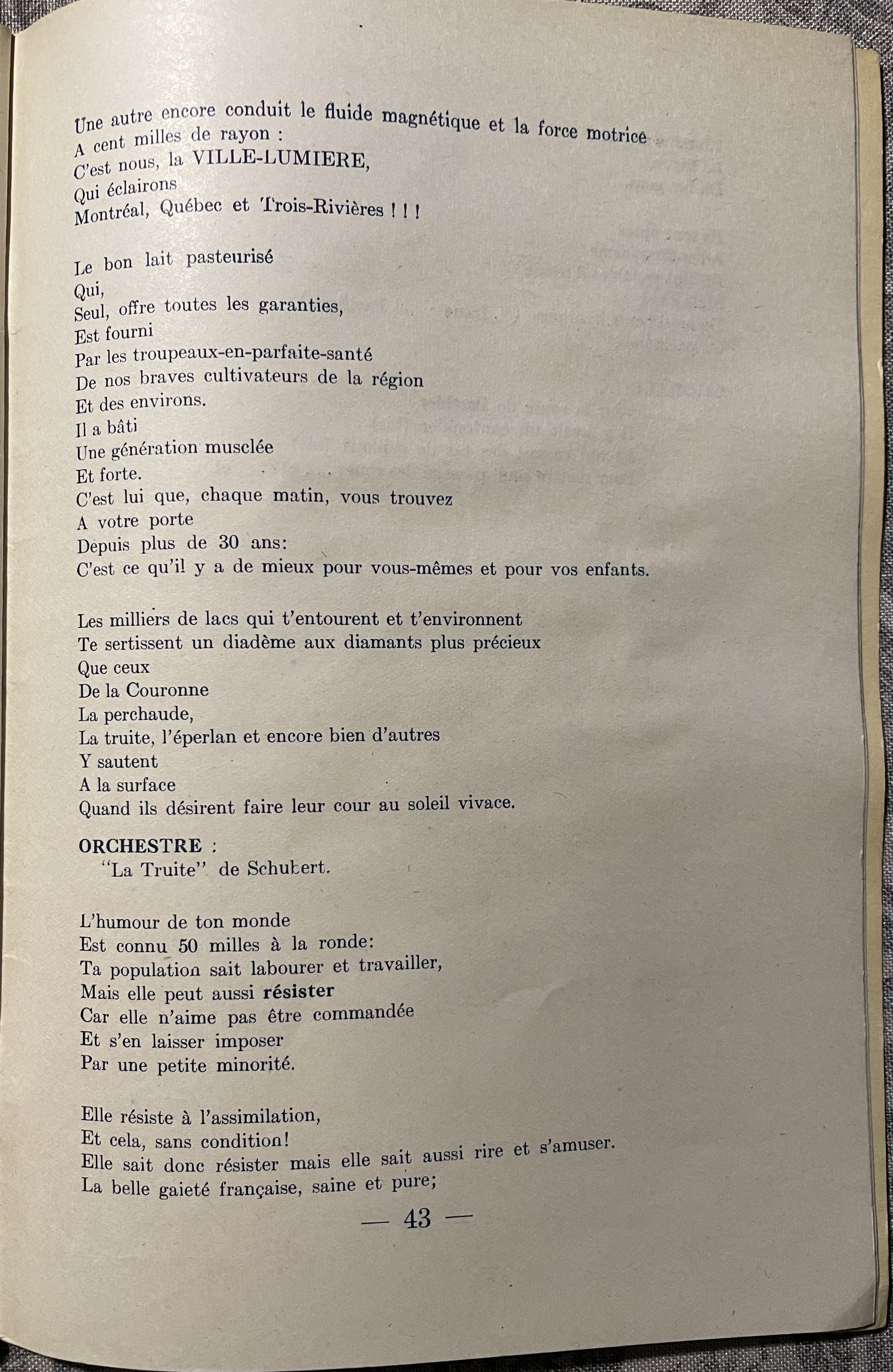 Une autre encore conduit le fluide magnétique et la force motrice
A cent milles de rayon :
C'est nous, la VILLE-LUMIERE,
Qui éclairons
Montréal, Québec et Trois-Rivières ! ! !

Le bon lait pasteurisé
Qui,
Seul, offre toutes les garanties,
Est fourni
Par les troupeaux-en-parfaite-santé
De nos braves cultivateurs de la région
Et des environs.
Il a bâti
Une génération musclée
Et forte.
C'est lui que, chaque matin, vous trouvez
A votre porte
Depuis plus de 30 ans:
C'est ce qu'il y a de mieux pour vous-mêmes et pour vos enfants.

Les milliers de lacs qui t'entourent et t'environnent
Te sertissent un diadème aux diamants plus précieux
Que ceux
De la Couronne
La perchaude,
La truite, l'éperlan et encore bien d'autres
Y sautent
A la surface
Quand ils désirent faire leur cour au soleil vivace.

ORCHESTRE :
"La Truite" de Schubert.

L'humour de ton monde
Est connu 50 milles à la ronde:
Ta population sait labourer et travailler,
Mais elle peut aussi résister
Car elle n'aime pas être commandée
Et s'en laisser imposer
Par une petite minorité.

Elle résiste à l'assimilation,
Et cela, sans condition!
Elle sait donc résister mais elle sait aussi rire et s'amuser.
La belle gaieté française, saine et pure;

— 43 —